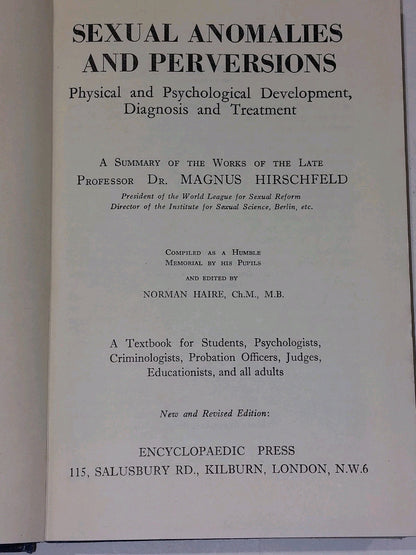 SEXUAL ANOMALIES AND PERVERSIONS

Physical and Psychological Development, Diagnosis and Treatment

A SUMMARY OF THE WORKS OF THE LATE PROFESSOR DR. MAGNUS HIRSCHFELD

President of the World League for Sexual Reform
Director of the Institute for Sexual Science, Berlin, etc.

COMPILED AS A HUMBLE MEMORIAL BY HIS PUPILS

AND EDITED BY

NORMAN HAIRE, Ch.M., M.B.

A Textbook for Students, Psychologists, Criminologists, Probation Officers, Judges, Educationists, and all adults

New and Revised Edition:

ENCYCLOPAEDIC PRESS
115, SALUSBURY RD., KILBURN, LONDON, N.W.6